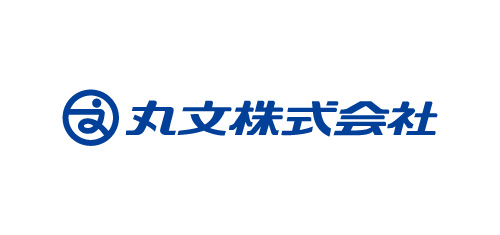 丸文株式会社